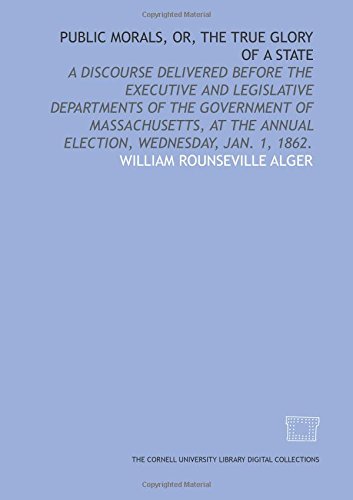 Copyrighted Material

PUBLIC MORALS, OR, THE TRUE GLORY OF A STATE

A DISCOURSE DELIVERED BEFORE THE EXECUTIVE AND LEGISLATIVE DEPARTMENTS OF THE GOVERNMENT OF MASSACHUSETTS, AT THE ANNUAL ELECTION, WEDNESDAY, JAN. 1, 1862.

WILLIAM ROUNSEVILLE ALGER

THE CORNELL UNIVERSITY LIBRARY DIGITAL COLLECTIONS

Copyrighted Material